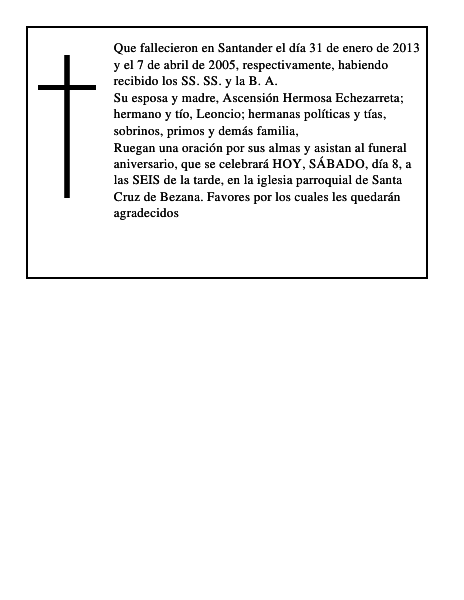 Que fallecieron en Santander el día 31 de enero de 2013 y el 7 de abril de 2005, respectivamente, habiendo recibido los SS. SS. y la B. A.
Su esposa y madre, Ascensión Hermosa Echezarreta; hermano y tío, Leoncio; hermanas políticas y tías, sobrinos, primos y demás familia,
Ruegan una oración por sus almas y asistan al funeral aniversario, que se celebrará HOY, SÁBADO, día 8, a las SEIS de la tarde, en la iglesia parroquial de Santa Cruz de Bezana. Favores por los cuales les quedarán agradecidos